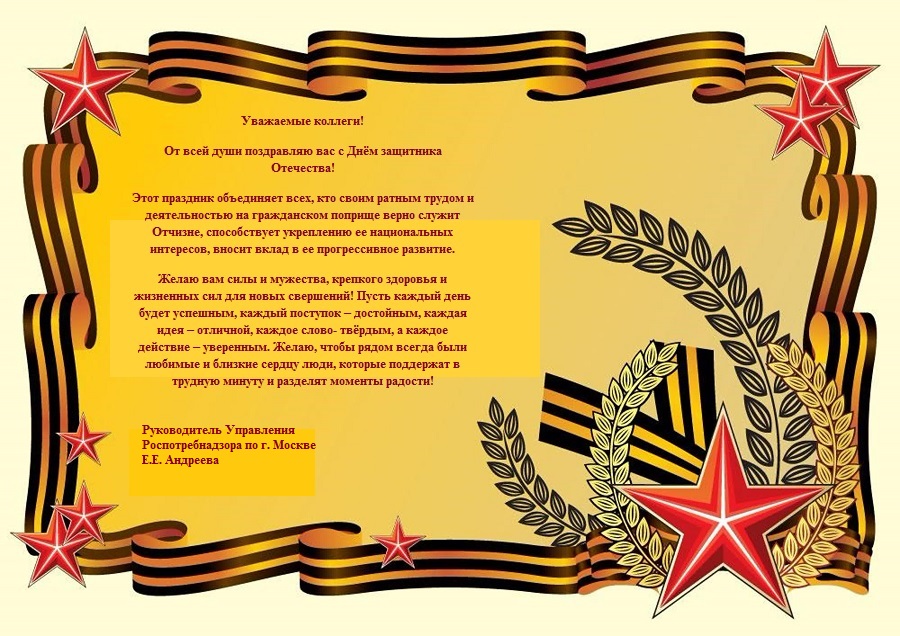 Уважаемые коллеги!

От всей души поздравляю вас с Днём защитника Отечества!

Этот праздник объединяет всех, кто своим ратным трудом и деятельностью на гражданском поприще верно служит Отчизне, способствует укреплению ее национальных интересов, вносит вклад в ее прогрессивное развитие.

Желаю вам силы и мужества, крепкого здоровья и жизненных сил для новых свершений! Пусть каждый день будет успешным, каждый поступок – достойным, каждая идея – отличной, каждое слово- твёрдым, а каждое действие – уверенным. Желаю, чтобы рядом всегда были любимые и близкие сердцу люди, которые поддержат в трудную минуту и разделят моменты радости!

Руководитель Управления
Роспотребнадзора по г. Москве
Е.Е. Андреева